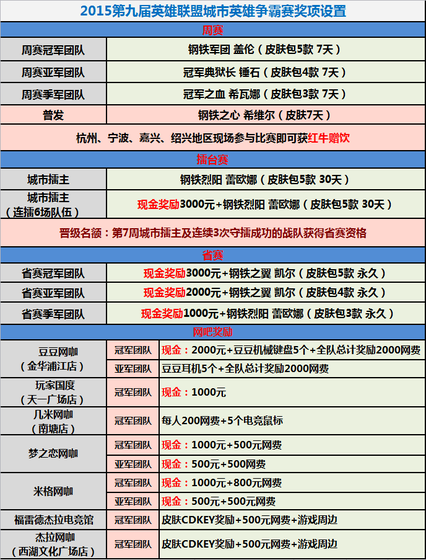 2015第九届英雄联盟城市英雄争霸赛奖项设置

周赛

| 周赛冠军团队 | 钢铁军团 盖伦（皮肤包5款 7天） |
|---|---|
| 周赛亚军团队 | 冠军典狱长 锤石（皮肤包4款 7天） |
| 周赛季军团队 | 冠军之血 希瓦娜（皮肤包3款 7天） |
| 普发 | 钢铁之心 希维尔（皮肤7天） |

杭州、宁波、嘉兴、绍兴地区现场参与比赛即可获红牛赠饮

擂台赛

| 城市擂主 | 钢铁烈阳 蕾欧娜（皮肤包5款 30天） |
|---|---|
| 城市擂主（连擂6场队伍） | 现金奖励3000元+钢铁烈阳 蕾欧娜（皮肤包5款 30天） |

晋级名额：第7周城市擂主及连续3次守擂成功的战队获得省赛资格

省赛

| 省赛冠军团队 | 现金奖励3000元+钢铁之翼 凯尔（皮肤包5款 永久） |
|---|---|
| 省赛亚军团队 | 现金奖励2000元+钢铁之翼 凯尔（皮肤包4款 永久） |
| 省赛季军团队 | 现金奖励1000元+钢铁烈阳 蕾欧娜（皮肤包3款 永久） |

网吧奖励

| 豆豆网咖（金华浦江店） | 冠军团队 | 现金：2000元+豆豆机械键盘5个+全队总计奖励2000网费 |
|---|---|---|
| | 亚军团队 | 豆豆耳机5个+全队总计奖励2000网费 |
| 玩家国度（天一广场店） | 冠军团队 | 现金：1000元 |
| 几米网咖（南塘店） | 冠军团队 | 每人200网费+5个电竞鼠标 |
| 梦之恋网咖 | 冠军团队 | 现金：1000元+500元网费 |
| | 亚军团队 | 现金：500元+500网费 |
| 米格网咖 | 冠军团队 | 现金：1000元+800元网费 |
| | 亚军团队 | 现金：500元+500元网费 |
| 福雷德杰拉电竞馆 | 冠军团队 | 皮肤CDKEY奖励+500元网费+游戏周边 |
| 杰拉网咖（西湖文化广场店） | 冠军团队 | 皮肤CDKEY奖励+500元网费+游戏周边 |